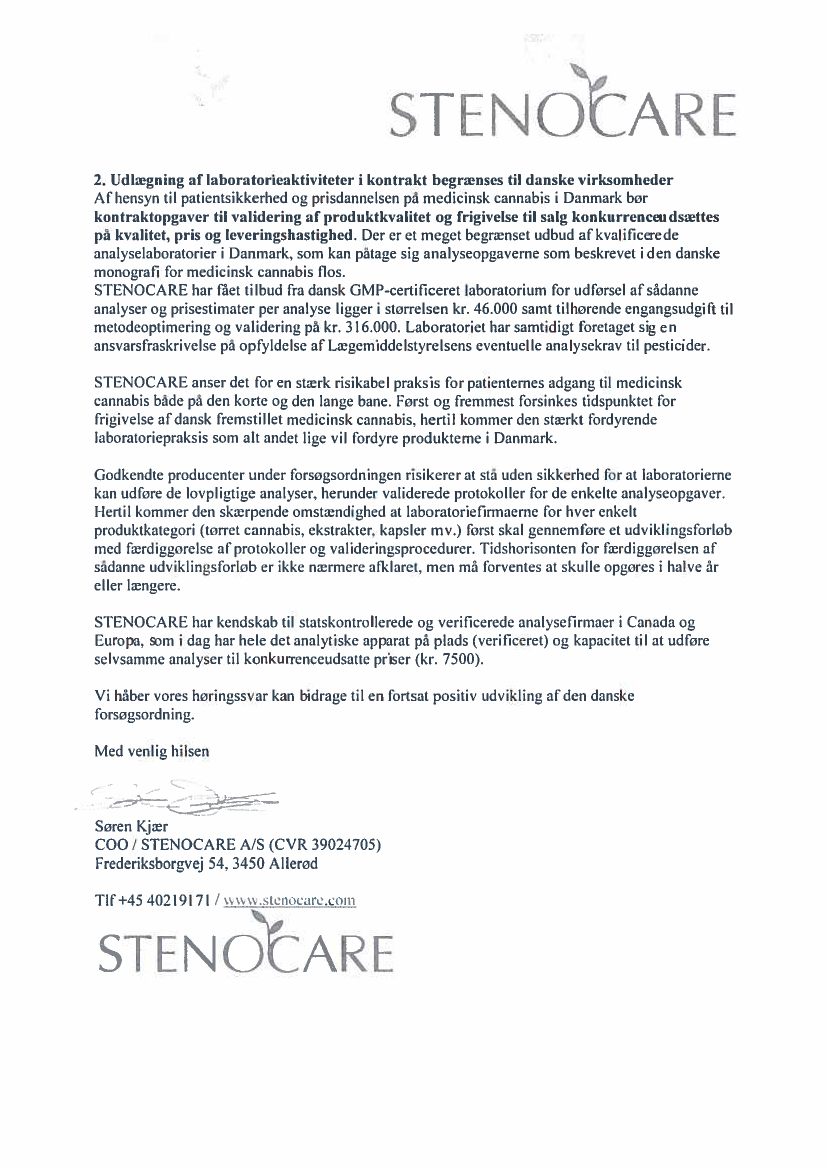 STENOCARE

2. Udlægning af laboratorieaktiviteter i kontrakt begrænses til danske virksomheder
Af hensyn til patientsikkerhed og prisdannelsen på medicinsk cannabis i Danmark bør kontraktopgaver til validering af produktkvalitet og frigivelse til salg konkurrenceudsættes på kvalitet, pris og leveringshastighed. Der er et meget begrænset udbud af kvalificerede analyselaboratorier i Danmark, som kan påtage sig analyseopgaverne som beskrevet i den danske monografi for medicinsk cannabis flos.
STENOCARE har fået tilbud fra dansk GMP-certificeret laboratorium for udførsel af sådanne analyser og prisestimater per analyse ligger i størrelsen kr. 46.000 samt tilhørende engangsudgift til metodeoptimering og validering på kr. 316.000. Laboratoriet har samtidigt foretaget sig en ansvarsfraskrivelse på opfyldelse af Lægemiddelstyrelsens eventuelle analysekrav til pesticider.

STENOCARE anser det for en stærk risikabel praksis for patienternes adgang til medicinsk cannabis både på den korte og den lange bane. Først og fremmest forsinkes tidspunktet for frigivelse af dansk fremstillet medicinsk cannabis, hertil kommer den stærkt fordyrende laboratoriepraksis som alt andet lige vil fordyre produkterne i Danmark.

Godkendte producenter under forsøgsordningen risikerer at stå uden sikkerhed for at laboratorierne kan udføre de lovpligtige analyser, herunder validerede protokoller for de enkelte analyseopgaver. Hertil kommer den skærpende omstændighed at laboratoriefirmaerne for hver enkelt produktkategori (tørret cannabis, ekstrakter, kapsler mv.) først skal gennemføre et udviklingsforløb med færdiggørelse af protokoller og valideringsprocedurer. Tidshorisonten for færdiggørelsen af sådanne udviklingsforløb er ikke nærmere afklaret, men må forventes at skulle opgøres i halve år eller længere.

STENOCARE har kendskab til statskontrollerede og verificerede analysefirmaer i Canada og Europa, som i dag har hele det analytiske apparat på plads (verificeret) og kapacitet til at udføre selvsamme analyser til konkurrenceudsatte priser (kr. 7500).

Vi håber vores høringssvar kan bidrage til en fortsat positiv udvikling af den danske forsøgsordning.

Med venlig hilsen

Søren Kjær
COO / STENOCARE A/S (CVR 39024705)
Frederiksborgvej 54, 3450 Allerød

Tlf +45 40219171 / www.stenocare.com

STENOCARE